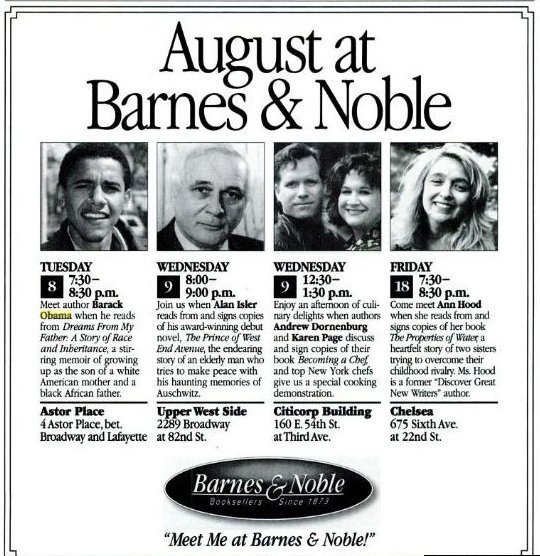 August at
Barnes & Noble

TUESDAY
8 7:30–
8:30 p.m.
Meet author Barack Obama when he reads from Dreams From My Father: A Story of Race and Inheritance, a stirring memoir of growing up as the son of a white American mother and a black African father.

Astor Place
4 Astor Place, bet. Broadway and Lafayette

WEDNESDAY
9 8:00–
9:00 p.m.
Join us when Alan Isler reads from and signs copies of his award-winning debut novel, The Prince of West End Avenue, the endearing story of an elderly man who tries to make peace with his haunting memories of Auschwitz.

Upper West Side
2289 Broadway at 82nd St.

WEDNESDAY
9 12:30–
1:30 p.m.
Enjoy an afternoon of culinary delights when authors Andrew Dornenburg and Karen Page discuss and sign copies of their book Becoming a Chef, and top New York chefs give us a special cooking demonstration.

Citicorp Building
160 E. 54th St. at Third Ave.

FRIDAY
18 7:30–
8:30 p.m.
Come meet Ann Hood when she reads from and signs copies of her book The Properties of Water, a heartfelt story of two sisters trying to overcome their childhood rivalry. Ms. Hood is a former "Discover Great New Writers" author.

Chelsea
675 Sixth Ave. at 22nd St.

Barnes & Noble
Booksellers Since 1873

"Meet Me at Barnes & Noble!"